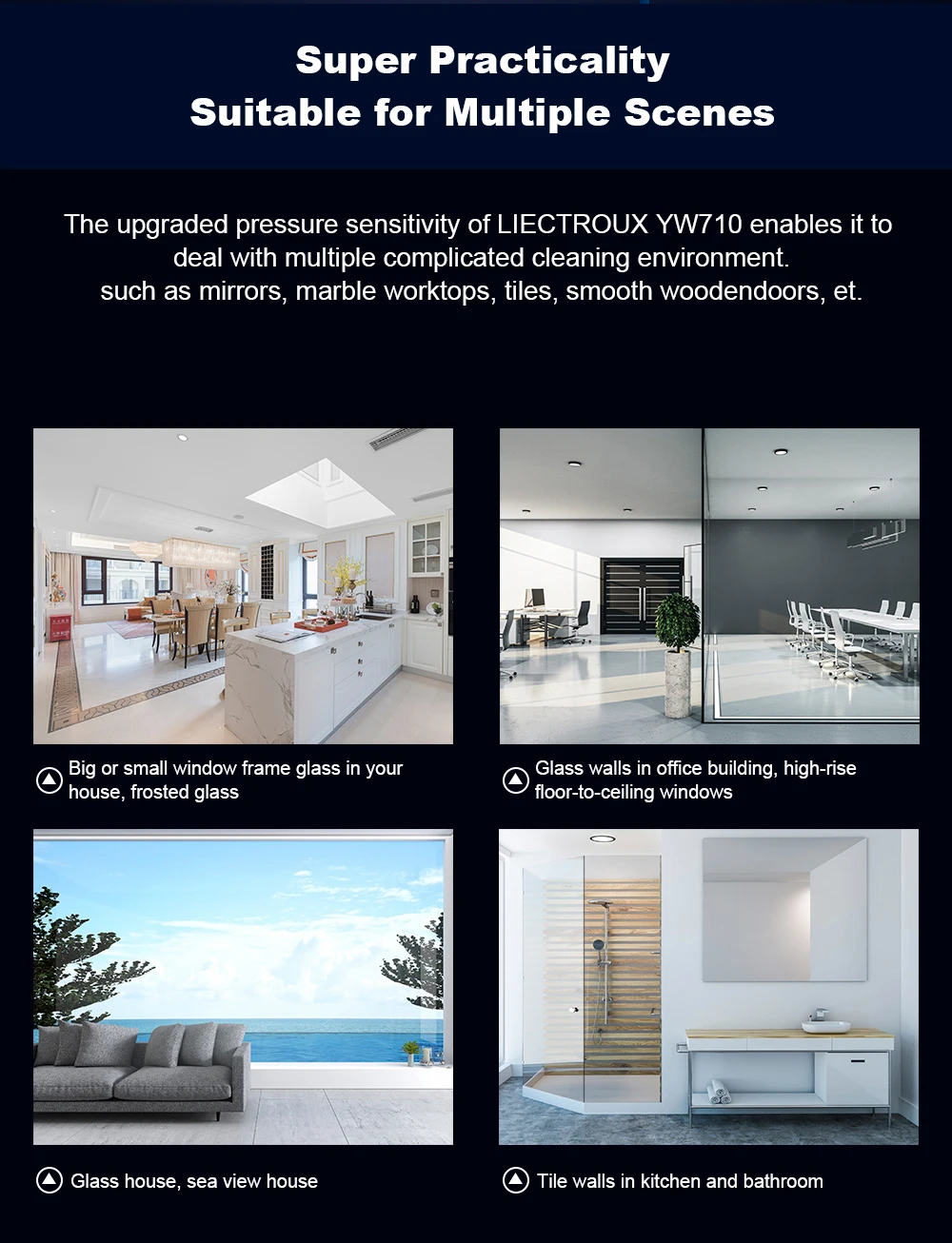 Super Practicality
Suitable for Multiple Scenes

The upgraded pressure sensitivity of LIECTROUX YW710 enables it to deal with multiple complicated cleaning environment.
such as mirrors, marble worktops, tiles, smooth woodendoors, et.

Big or small window frame glass in your house, frosted glass

Glass walls in office building, high-rise floor-to-ceiling windows

Glass house, sea view house

Tile walls in kitchen and bathroom